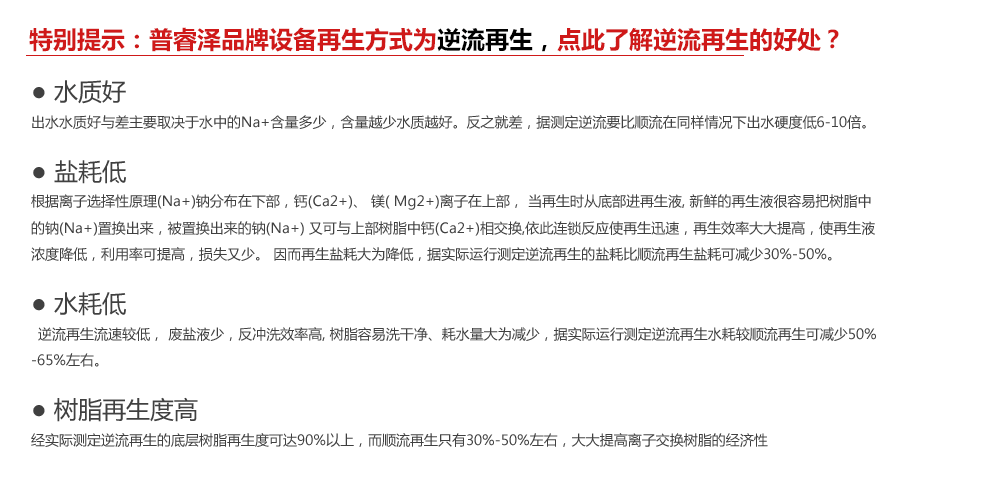 特别提示：普睿泽品牌设备再生方式为逆流再生，点此了解逆流再生的好处？

● 水质好

出水水质好与差主要取决于水中的Na+含量多少，含量越少水质越好。反之就差，据测定逆流要比顺流在同样情况下出水硬度低6-10倍。

● 盐耗低

根据离子选择性原理(Na+)钠分布在下部，钙(Ca2+)、 镁( Mg2+)离子在上部， 当再生时从底部进再生液, 新鲜的再生液很容易把树脂中的钠(Na+)置换出来，被置换出来的钠(Na+) 又可与上部树脂中钙(Ca2+)相交换,依此连锁反应使再生迅速，再生效率大大提高，使再生液浓度降低，利用率可提高，损失又少。 因而再生盐耗大为降低，据实际运行测定逆流再生的盐耗比顺流再生盐耗可减少30%-50%。

● 水耗低

逆流再生流速较低， 废盐液少，反冲洗效率高, 树脂容易洗干净、耗水量大为减少，据实际运行测定逆流再生水耗较顺流再生可减少50%-65%左右。

● 树脂再生度高

经实际测定逆流再生的底层树脂再生度可达90%以上，而顺流再生只有30%-50%左右，大大提高离子交换树脂的经济性